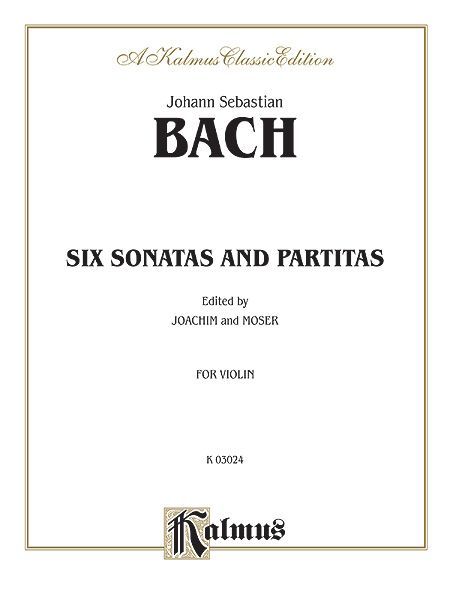 A Kalmus Classic Edition

Johann Sebastian

BACH

SIX SONATAS AND PARTITAS

Edited by
JOACHIM and MOSER

FOR VIOLIN

K 03024

Kalmus